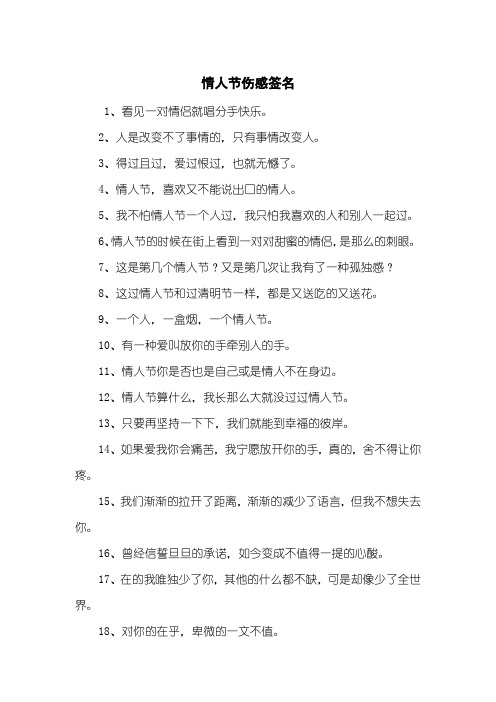 情人节伤感签名

1、看见一对情侣就唱分手快乐。

2、人是改变不了事情的，只有事情改变人。

3、得过且过，爱过恨过，也就无憾了。

4、情人节，喜欢又不能说出口的情人。

5、我不怕情人节一个人过，我只怕我喜欢的人和别人一起过。

6、情人节的时候在街上看到一对对甜蜜的情侣，是那么的刺眼。

7、这是第几个情人节？又是第几次让我有了一种孤独感？

8、这过情人节和过清明节一样，都是又送吃的又送花。

9、一个人，一盒烟，一个情人节。

10、有一种爱叫放你的手牵别人的手。

11、情人节你是否也是自己或是情人不在身边。

12、情人节算什么，我长那么大就没过过情人节。

13、只要再坚持一下下，我们就能到幸福的彼岸。

14、如果爱我你会痛苦，我宁愿放开你的手，真的，舍不得让你疼。

15、我们渐渐的拉开了距离，渐渐的减少了语言，但我不想失去你。

16、曾经信誓旦旦的承诺，如今变成不值得一提的心酸。

17、在的我唯独少了你，其他的什么都不缺，可是却像少了全世界。

18、对你的在乎，卑微的一文不值。